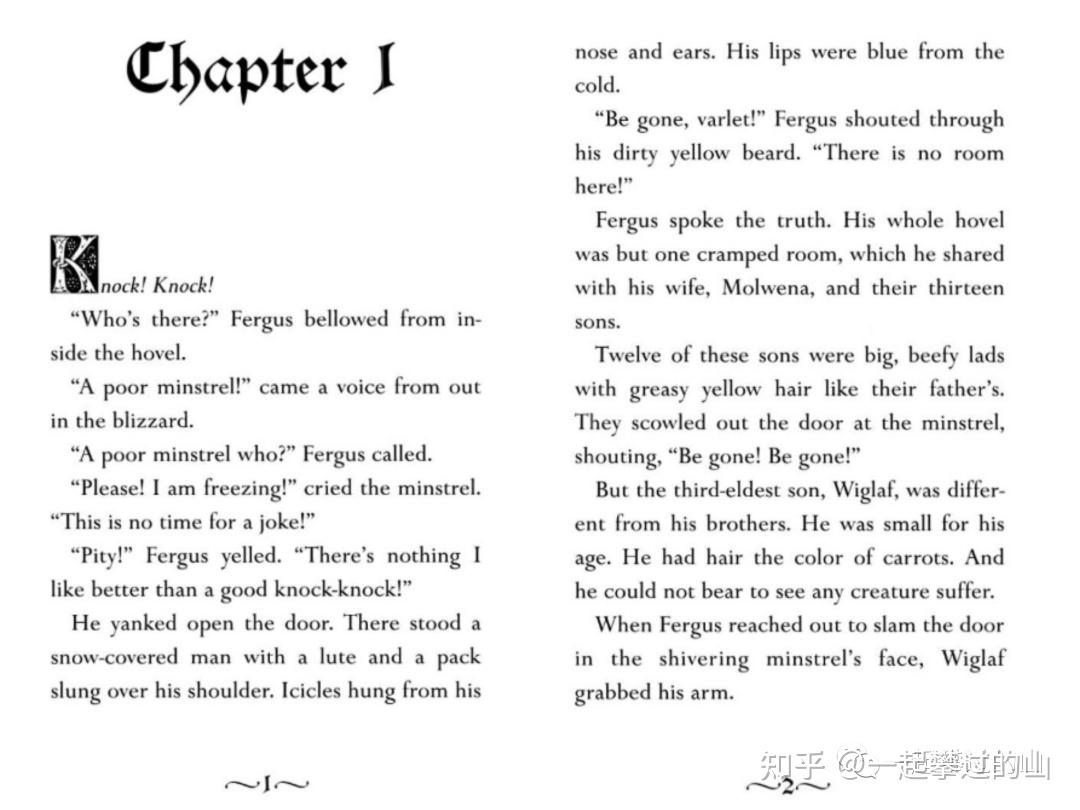 Chapter I

Knock! Knock!

"Who's there?" Fergus bellowed from inside the hovel.

"A poor minstrel!" came a voice from out in the blizzard.

"A poor minstrel who?" Fergus called.

"Please! I am freezing!" cried the minstrel. "This is no time for a joke!"

"Pity!" Fergus yelled. "There's nothing I like better than a good knock-knock!"

He yanked open the door. There stood a snow-covered man with a lute and a pack slung over his shoulder. Icicles hung from his

~1~

nose and ears. His lips were blue from the cold.

"Be gone, varlet!" Fergus shouted through his dirty yellow beard. "There is no room here!"

Fergus spoke the truth. His whole hovel was but one cramped room, which he shared with his wife, Molwena, and their thirteen sons.

Twelve of these sons were big, beefy lads with greasy yellow hair like their father's. They scowled out the door at the minstrel, shouting, "Be gone! Be gone!"

But the third-eldest son, Wiglaf, was different from his brothers. He was small for his age. He had hair the color of carrots. And he could not bear to see any creature suffer.

When Fergus reached out to slam the door in the shivering minstrel's face, Wiglaf grabbed his arm.

~2~

知乎 @一起攀过的山